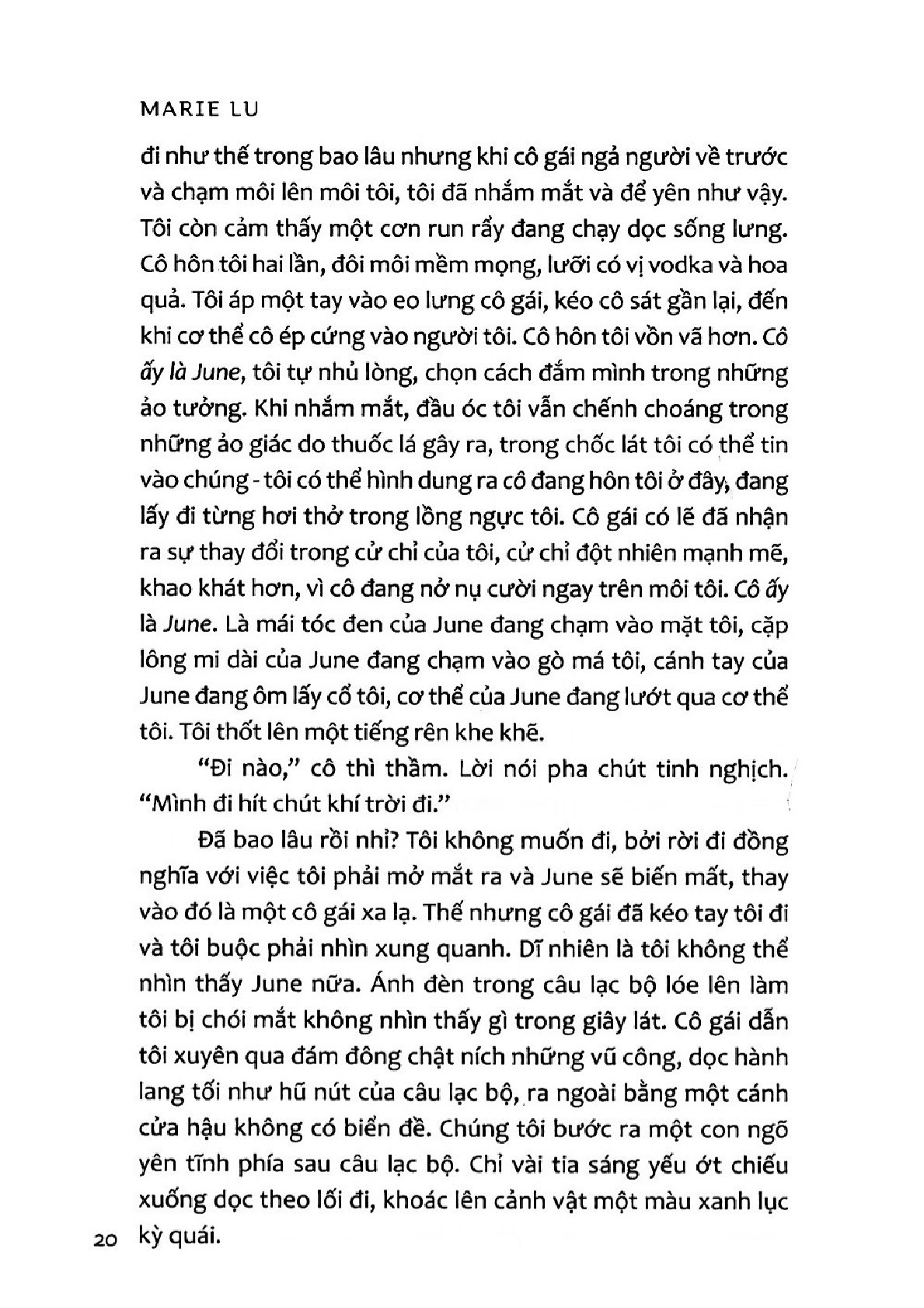 MARIE LU

đi như thế trong bao lâu nhưng khi cô gái ngả người về trước và chạm môi lên môi tôi, tôi đã nhắm mắt và để yên như vậy. Tôi còn cảm thấy một cơn run rẩy đang chạy dọc sống lưng. Cô hôn tôi hai lần, đôi môi mềm mọng, lưỡi có vị vodka và hoa quả. Tôi áp một tay vào eo lưng cô gái, kéo cô sát gần lại, đến khi cơ thể cô ép cứng vào người tôi. Cô hôn tôi vồn vã hơn. Cô ấy là June, tôi tự nhủ lòng, chọn cách đắm mình trong những ảo tưởng. Khi nhắm mắt, đầu óc tôi vẫn chếnh choáng trong những ảo giác do thuốc lá gây ra, trong chốc lát tôi có thể tin vào chúng - tôi có thể hình dung ra cô đang hôn tôi ở đây, đang lấy đi từng hơi thở trong lồng ngực tôi. Cô gái có lẽ đã nhận ra sự thay đổi trong cử chỉ của tôi, cử chỉ đột nhiên mạnh mẽ, khao khát hơn, vì cô đang nở nụ cười ngay trên môi tôi. Cô ấy là June. Là mái tóc đen của June đang chạm vào mặt tôi, cặp lông mi dài của June đang chạm vào gò má tôi, cánh tay của June đang ôm lấy cổ tôi, cơ thể của June đang lướt qua cơ thể tôi. Tôi thốt lên một tiếng rên khe khẽ.

"Đi nào," cô thì thầm. Lời nói pha chút tinh nghịch. "Mình đi hít chút khí trời đi."

Đã bao lâu rồi nhỉ? Tôi không muốn đi, bởi rời đi đồng nghĩa với việc tôi phải mở mắt ra và June sẽ biến mất, thay vào đó là một cô gái xa lạ. Thế nhưng cô gái đã kéo tay tôi đi và tôi buộc phải nhìn xung quanh. Dĩ nhiên là tôi không thể nhìn thấy June nữa. Ánh đèn trong câu lạc bộ lóe lên làm tôi bị chói mắt không nhìn thấy gì trong giây lát. Cô gái dẫn tôi xuyên qua đám đông chật ních những vũ công, dọc hành lang tối như hũ nút của câu lạc bộ, ra ngoài bằng một cánh cửa hậu không có biển đề. Chúng tôi bước ra một con ngõ yên tĩnh phía sau câu lạc bộ. Chỉ vài tia sáng yếu ớt chiếu xuống dọc theo lối đi, khoác lên cảnh vật một màu xanh lục kỳ quái.

20